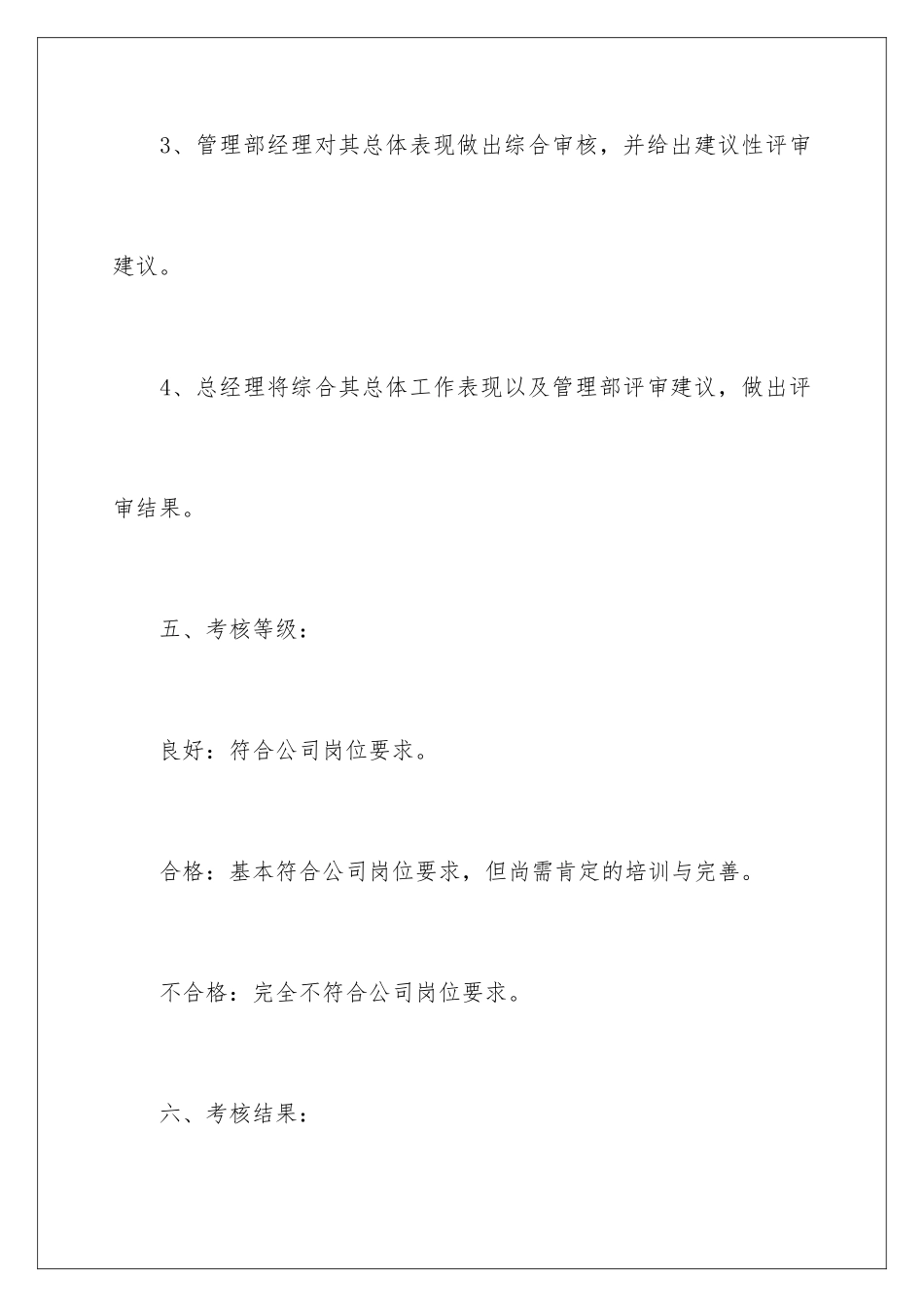 3、管理部经理对其总体表现做出综合审核，并给出建议性评审建议。

4、总经理将综合其总体工作表现以及管理部评审建议，做出评审结果。

五、考核等级：

良好：符合公司岗位要求。

合格：基本符合公司岗位要求，但尚需肯定的培训与完善。

不合格：完全不符合公司岗位要求。

六、考核结果：